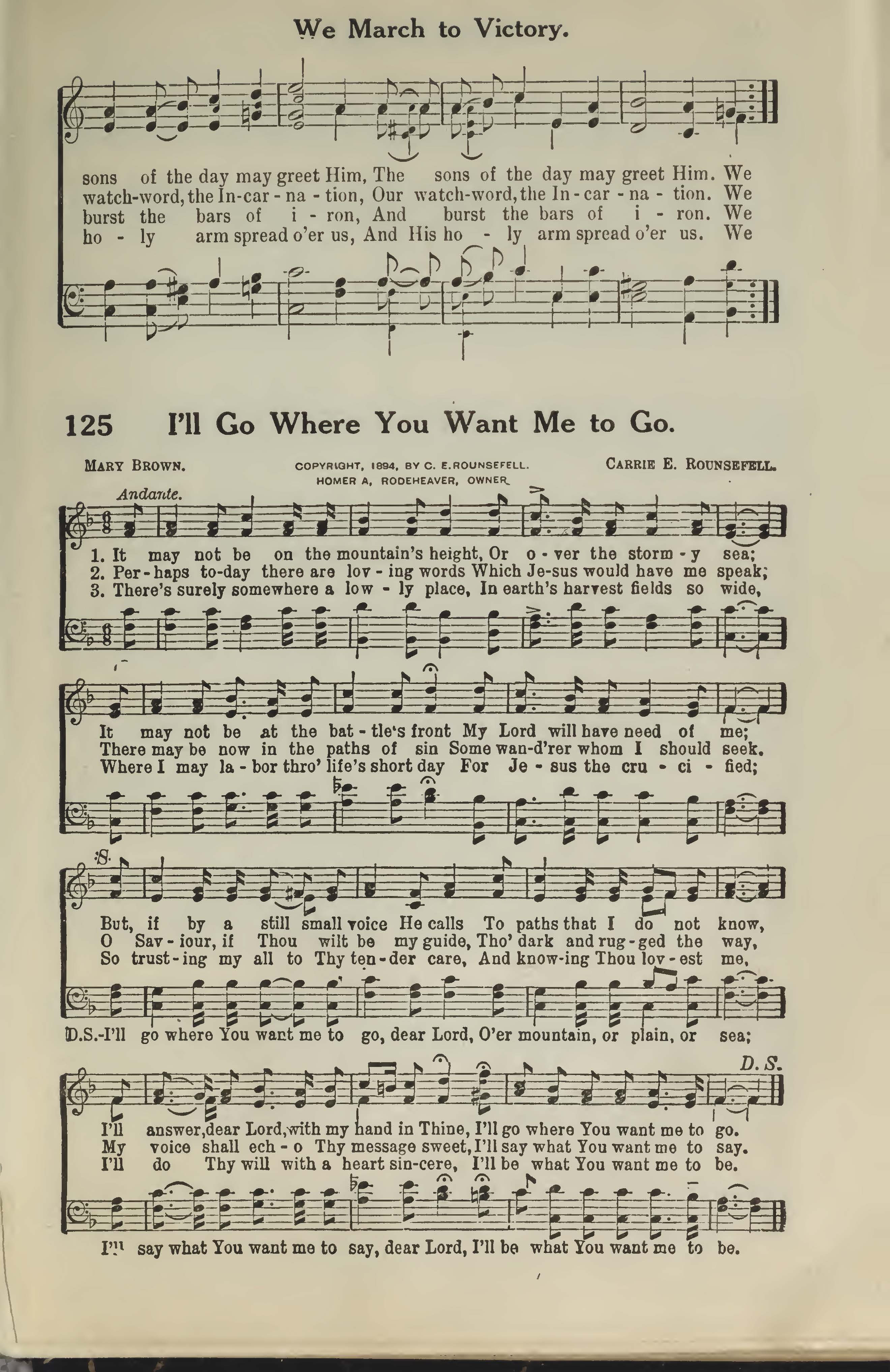 We March to Victory.

sons of the day may greet Him, The sons of the day may greet Him. We
watch-word, the In-car - na - tion, Our watch-word, the In - car - na - tion. We
burst the bars of i - ron, And burst the bars of i - ron. We
ho - ly arm spread o'er us, And His ho - ly arm spread o'er us. We

125 I'll Go Where You Want Me to Go.

MARY BROWN. COPYRIGHT, 1894, BY C. E. ROUNSEFELL. HOMER A. RODEHEAVER, OWNER. CARRIE E. ROUNSEFELL.

Andante.

1. It may not be on the mountain's height, Or o - ver the storm - y sea;
2. Per - haps to-day there are lov - ing words Which Je-sus would have me speak;
3. There's surely somewhere a low - ly place, In earth's harvest fields so wide,

It may not be at the bat - tle's front My Lord will have need of me;
There may be now in the paths of sin Some wan-d'rer whom I should seek.
Where I may la - bor thro' life's short day For Je - sus the cru - ci - fied;

But, if by a still small voice He calls To paths that I do not know,
O Sav - iour, if Thou wilt be my guide, Tho' dark and rug - ged the way,
So trust - ing my all to Thy ten - der care, And know-ing Thou lov - est me,

D.S.-I'll go where You want me to go, dear Lord, O'er mountain, or plain, or sea;

D. S.

I'll answer, dear Lord, with my hand in Thine, I'll go where You want me to go.
My voice shall ech - o Thy message sweet, I'll say what You want me to say.
I'll do Thy will with a heart sin-cere, I'll be what You want me to be.

I'll say what You want me to say, dear Lord, I'll be what You want me to be.